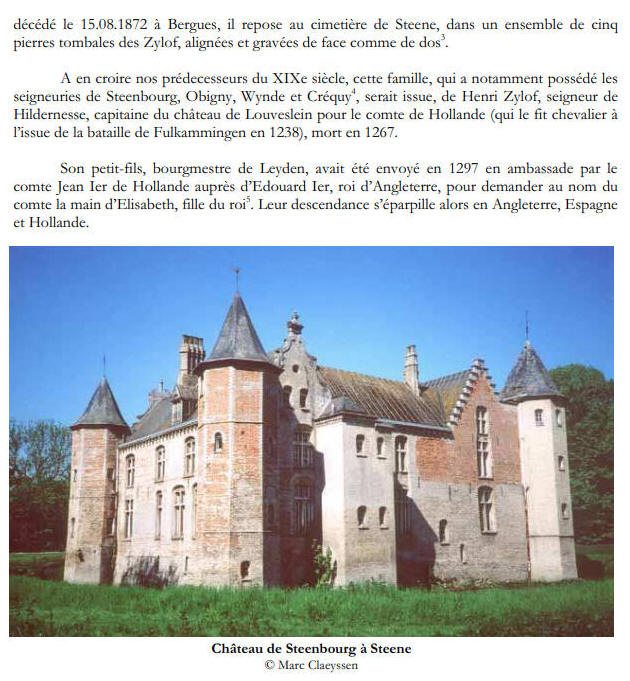 décédé le 15.08.1872 à Bergues, il repose au cimetière de Steene, dans un ensemble de cinq pierres tombales des Zylof, alignées et gravées de face comme de dos$^{3}$.

A en croire nos prédecesseurs du XIXe siècle, cette famille, qui a notamment possédé les seigneuries de Steenbourg, Obigny, Wynde et Créquy$^{4}$, serait issue, de Henri Zylof, seigneur de Hildernesse, capitaine du château de Louveslein pour le comte de Hollande (qui le fit chevalier à l'issue de la bataille de Fulkammingen en 1238), mort en 1267.

Son petit-fils, bourgmestre de Leyden, avait été envoyé en 1297 en ambassade par le comte Jean Ier de Hollande auprès d'Edouard Ier, roi d'Angleterre, pour demander au nom du comte la main d'Elisabeth, fille du roi$^{5}$. Leur descendance s'éparpille alors en Angleterre, Espagne et Hollande.

Château de Steenbourg à Steene
© Marc Claeyssen